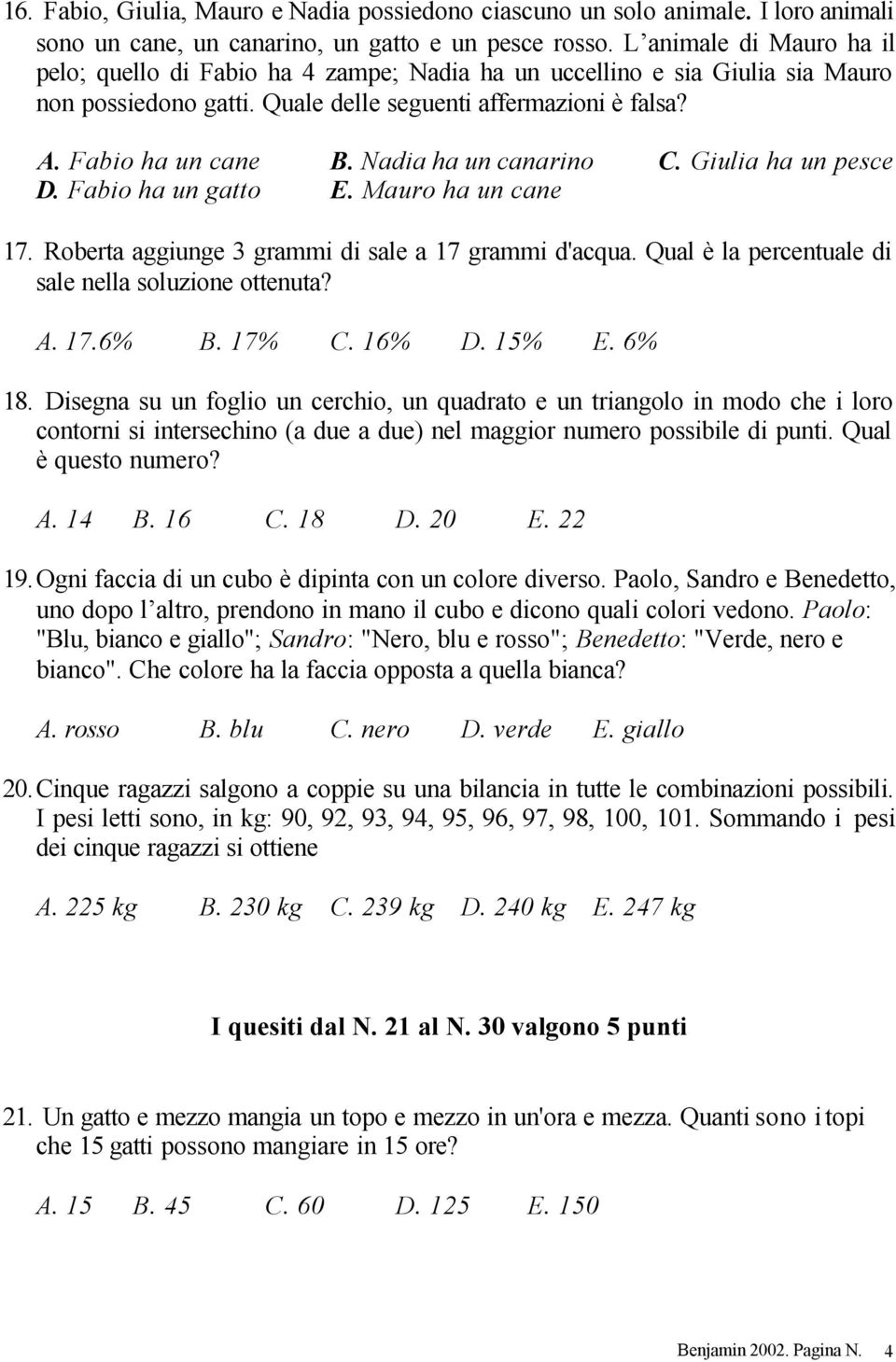 16. Fabio, Giulia, Mauro e Nadia possiedono ciascuno un solo animale. I loro animali sono un cane, un canarino, un gatto e un pesce rosso. L'animale di Mauro ha il pelo; quello di Fabio ha 4 zampe; Nadia ha un uccellino e sia Giulia sia Mauro non possiedono gatti. Quale delle seguenti affermazioni è falsa?

A. Fabio ha un cane B. Nadia ha un canarino C. Giulia ha un pesce
D. Fabio ha un gatto E. Mauro ha un cane

17. Roberta aggiunge 3 grammi di sale a 17 grammi d'acqua. Qual è la percentuale di sale nella soluzione ottenuta?

A. 17.6% B. 17% C. 16% D. 15% E. 6%

18. Disegna su un foglio un cerchio, un quadrato e un triangolo in modo che i loro contorni si intersechino (a due a due) nel maggior numero possibile di punti. Qual è questo numero?

A. 14 B. 16 C. 18 D. 20 E. 22

19. Ogni faccia di un cubo è dipinta con un colore diverso. Paolo, Sandro e Benedetto, uno dopo l'altro, prendono in mano il cubo e dicono quali colori vedono. Paolo: "Blu, bianco e giallo"; Sandro: "Nero, blu e rosso"; Benedetto: "Verde, nero e bianco". Che colore ha la faccia opposta a quella bianca?

A. rosso B. blu C. nero D. verde E. giallo

20. Cinque ragazzi salgono a coppie su una bilancia in tutte le combinazioni possibili. I pesi letti sono, in kg: 90, 92, 93, 94, 95, 96, 97, 98, 100, 101. Sommando i pesi dei cinque ragazzi si ottiene

A. 225 kg B. 230 kg C. 239 kg D. 240 kg E. 247 kg

I quesiti dal N. 21 al N. 30 valgono 5 punti

21. Un gatto e mezzo mangia un topo e mezzo in un'ora e mezza. Quanti sono i topi che 15 gatti possono mangiare in 15 ore?

A. 15 B. 45 C. 60 D. 125 E. 150

Benjamin 2002. Pagina N. 4